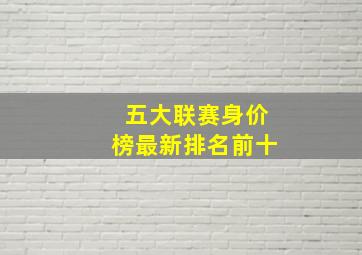 五大联赛身价榜最新排名前十